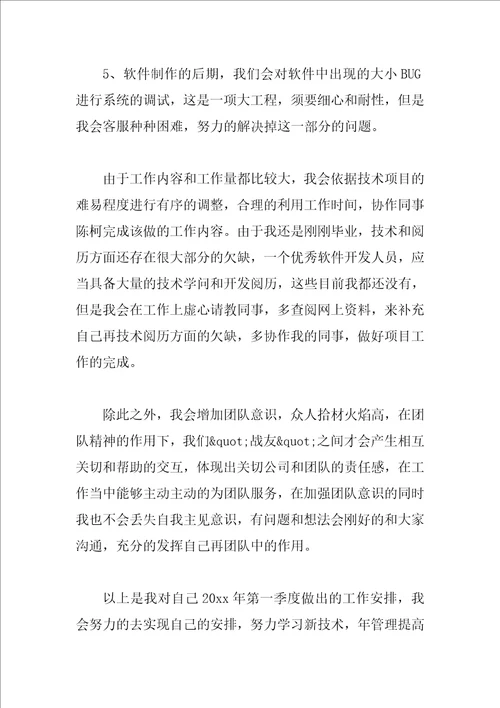 5、软件制作的后期，我们会对软件中出现的大小 BUG 进行系统的调试，这是一项大工程，须要细心和耐性，但是我会客服种种困难，努力的解决掉这一部分的问题。

由于工作内容和工作量都比较大，我会依据技术项目的难易程度进行有序的调整，合理的利用工作时间，协作同事陈柯完成该做的工作内容。由于我还是刚刚毕业，技术和阅历方面还存在很大部分的欠缺，一个优秀软件开发人员，应当具备大量的技术学问和开发阅历，这些目前我都还没有，但是我会在工作上虚心请教同事，多查阅网上资料，来补充自己再技术阅历方面的欠缺，多协作我的同事，做好项目工作的完成。

除此之外，我会增加团队意识，众人拾材火焰高，在团队精神的作用下，我们&quot;战友&quot;之间才会产生相互关切和帮助的交互，体现出关切公司和团队的责任感，在工作当中能够主动主动的为团队服务，在加强团队意识的同时我也不会丢失自我主见意识，有问题和想法会刚好的和大家沟通，充分的发挥自己再团队中的作用。

以上是我对自己 20xx 年第一季度做出的工作安排，我会努力的去实现自己的安排，努力学习新技术，年管理提高